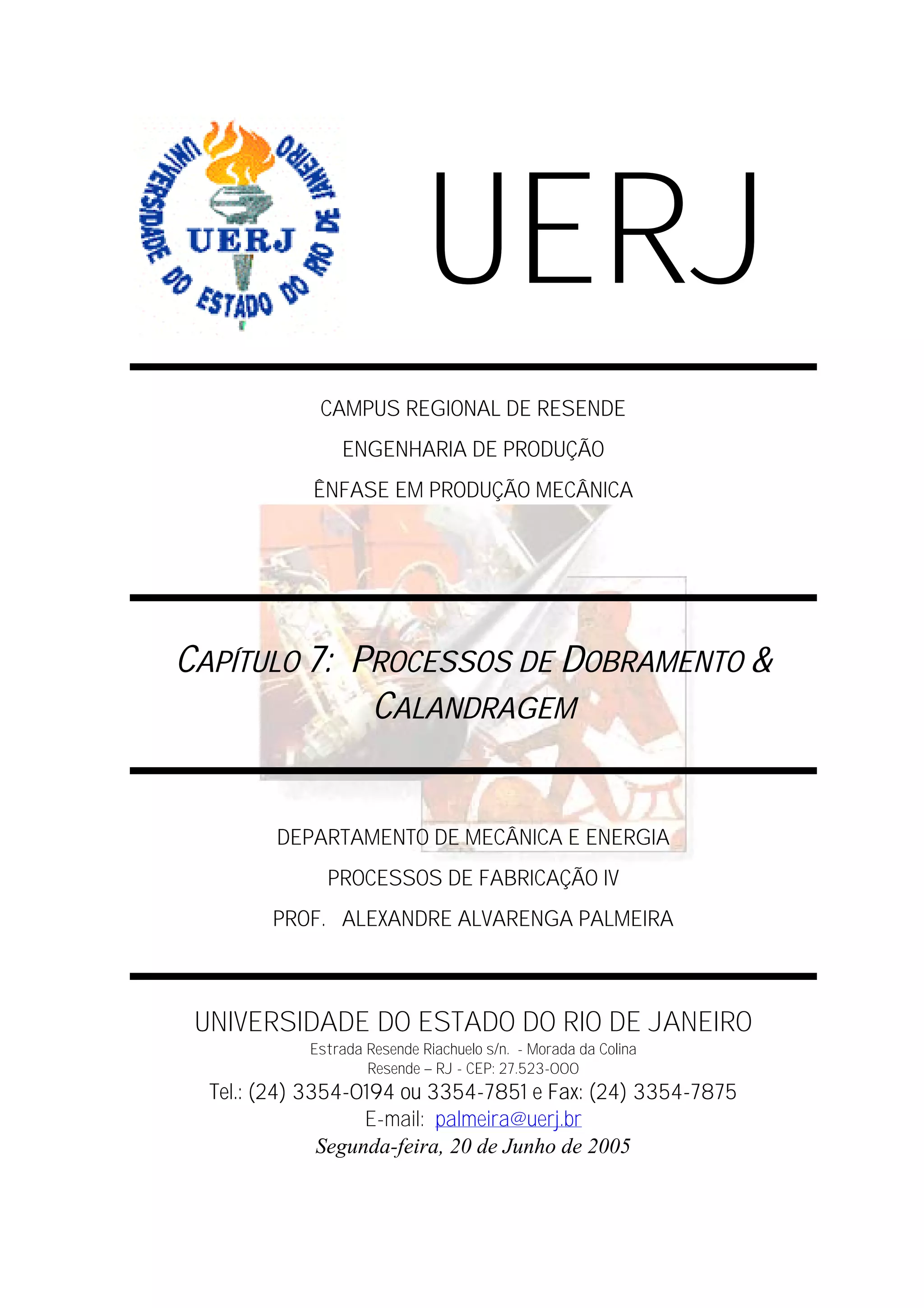 UNIVERSIDADE DO ESTADO DO RIO DE JANEIRO
UERJ

UERJ

CAMPUS REGIONAL DE RESENDE

ENGENHARIA DE PRODUÇÃO

ÊNFASE EM PRODUÇÃO MECÂNICA

CAPÍTULO 7: PROCESSOS DE DOBRAMENTO & CALANDRAGEM

DEPARTAMENTO DE MECÂNICA E ENERGIA

PROCESSOS DE FABRICAÇÃO IV

PROF. ALEXANDRE ALVARENGA PALMEIRA

UNIVERSIDADE DO ESTADO DO RIO DE JANEIRO
Estrada Resende Riachuelo s/n. - Morada da Colina
Resende – RJ - CEP: 27.523-000
Tel.: (24) 3354-0194 ou 3354-7851 e Fax: (24) 3354-7875
E-mail: palmeira@uerj.br
Segunda-feira, 20 de Junho de 2005